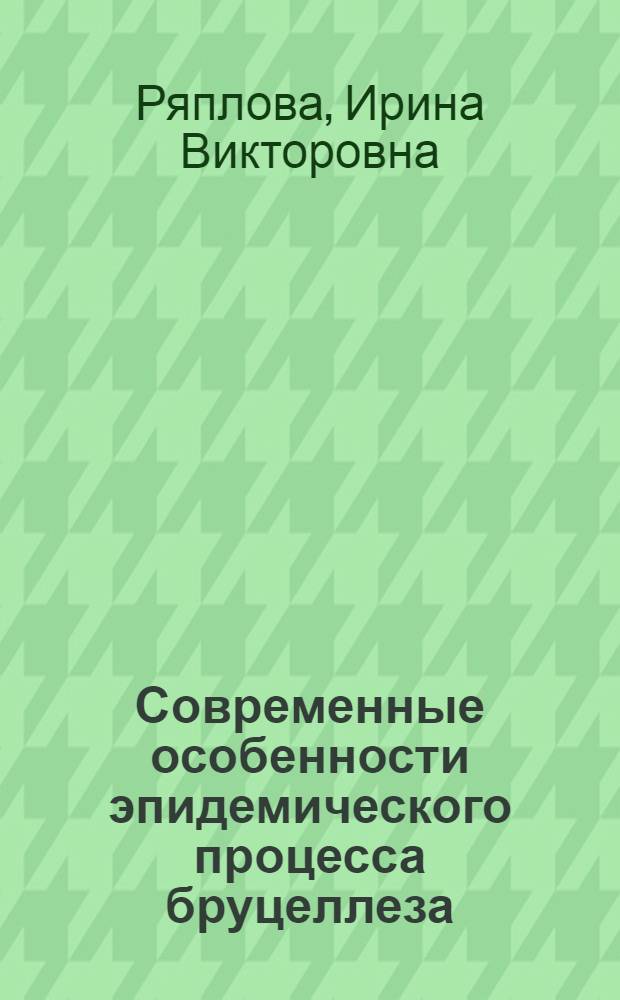 Ряплова, Ирина Викторовна

Современные особенности эпидемического процесса бруцеллеза